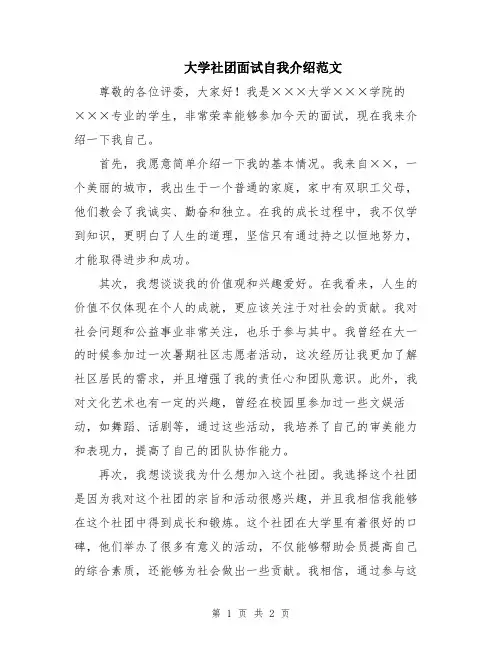 大学社团面试自我介绍范文

尊敬的各位评委，大家好！我是×××大学×××学院的×××专业的学生，非常荣幸能够参加今天的面试，现在我来介绍一下我自己。

首先，我愿意简单介绍一下我的基本情况。我来自××，一个美丽的城市，我出生于一个普通的家庭，家中有双职工父母，他们教会了我诚实、勤奋和独立。在我的成长过程中，我不仅学到知识，更明白了人生的道理，坚信只有通过持之以恒地努力，才能取得进步和成功。

其次，我想谈谈我的价值观和兴趣爱好。在我看来，人生的价值不仅体现在个人的成就，更应该关注于对社会的贡献。我对社会问题和公益事业非常关注，也乐于参与其中。我曾经在大一的时候参加过一次暑期社区志愿者活动，这次经历让我更加了解社区居民的需求，并且增强了我的责任心和团队意识。此外，我对文化艺术也有一定的兴趣，曾经在校园里参加过一些文娱活动，如舞蹈、话剧等，通过这些活动，我培养了自己的审美能力和表现力，提高了自己的团队协作能力。

再次，我想谈谈我为什么想加入这个社团。我选择这个社团是因为我对这个社团的宗旨和活动很感兴趣，并且我相信我能够在这个社团中得到成长和锻炼。这个社团在大学里有着很好的口碑，他们举办了很多有意义的活动，不仅能够帮助会员提高自己的综合素质，还能够为社会做出一些贡献。我相信，通过参与这

第 1 页 共 2 页